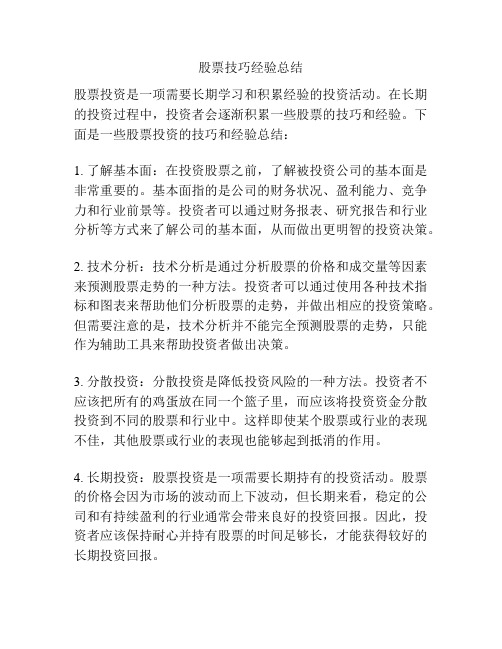 股票技巧经验总结

股票投资是一项需要长期学习和积累经验的投资活动。在长期的投资过程中，投资者会逐渐积累一些股票的技巧和经验。下面是一些股票投资的技巧和经验总结：

1. 了解基本面：在投资股票之前，了解被投资公司的基本面是非常重要的。基本面指的是公司的财务状况、盈利能力、竞争力和行业前景等。投资者可以通过财务报表、研究报告和行业分析等方式来了解公司的基本面，从而做出更明智的投资决策。

2. 技术分析：技术分析是通过分析股票的价格和成交量等因素来预测股票走势的一种方法。投资者可以通过使用各种技术指标和图表来帮助他们分析股票的走势，并做出相应的投资策略。但需要注意的是，技术分析并不能完全预测股票的走势，只能作为辅助工具来帮助投资者做出决策。

3. 分散投资：分散投资是降低投资风险的一种方法。投资者不应该把所有的鸡蛋放在同一个篮子里，而应该将投资资金分散投资到不同的股票和行业中。这样即使某个股票或行业的表现不佳，其他股票或行业的表现也能够起到抵消的作用。

4. 长期投资：股票投资是一项需要长期持有的投资活动。股票的价格会因为市场的波动而上下波动，但长期来看，稳定的公司和有持续盈利的行业通常会带来良好的投资回报。因此，投资者应该保持耐心并持有股票的时间足够长，才能获得较好的长期投资回报。